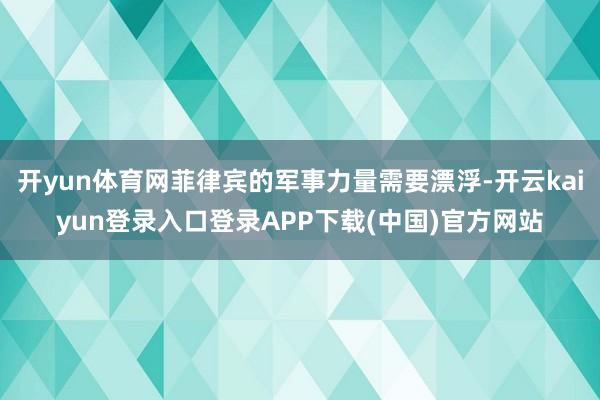 开yun体育网菲律宾的军事力量需要漂浮-开云kaiyun登录入口登录APP下载(中国)官方网站